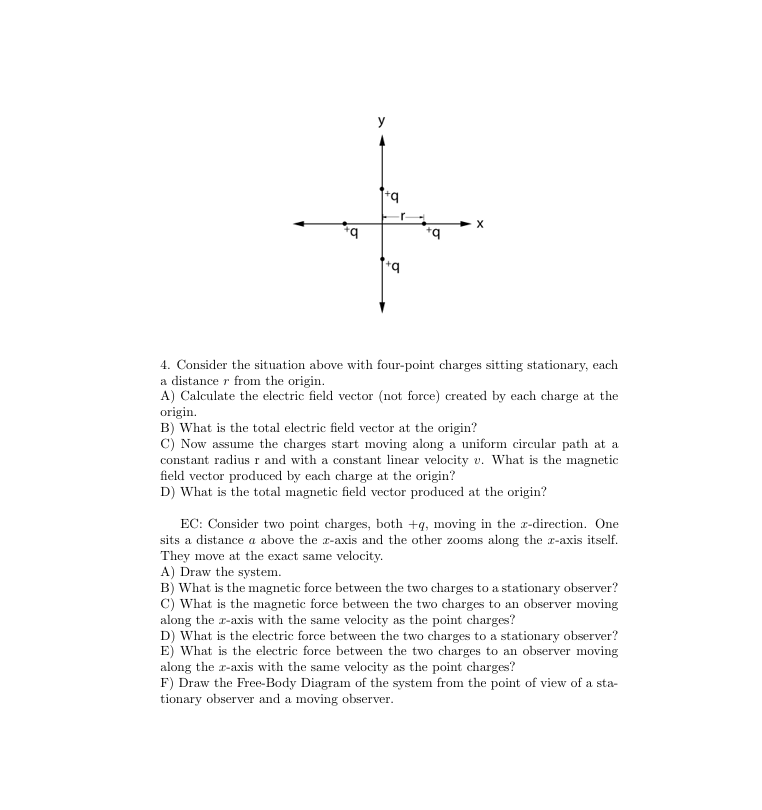 y

+q

r

+q

+q

x

+q

4. Consider the situation above with four-point charges sitting stationary, each a distance $r$ from the origin.
A) Calculate the electric field vector (not force) created by each charge at the origin.
B) What is the total electric field vector at the origin?
C) Now assume the charges start moving along a uniform circular path at a constant radius r and with a constant linear velocity $v$. What is the magnetic field vector produced by each charge at the origin?
D) What is the total magnetic field vector produced at the origin?

EC: Consider two point charges, both $+q$, moving in the $x$-direction. One sits a distance $a$ above the $x$-axis and the other zooms along the $x$-axis itself. They move at the exact same velocity.
A) Draw the system.
B) What is the magnetic force between the two charges to a stationary observer?
C) What is the magnetic force between the two charges to an observer moving along the $x$-axis with the same velocity as the point charges?
D) What is the electric force between the two charges to a stationary observer?
E) What is the electric force between the two charges to an observer moving along the $x$-axis with the same velocity as the point charges?
F) Draw the Free-Body Diagram of the system from the point of view of a stationary observer and a moving observer.